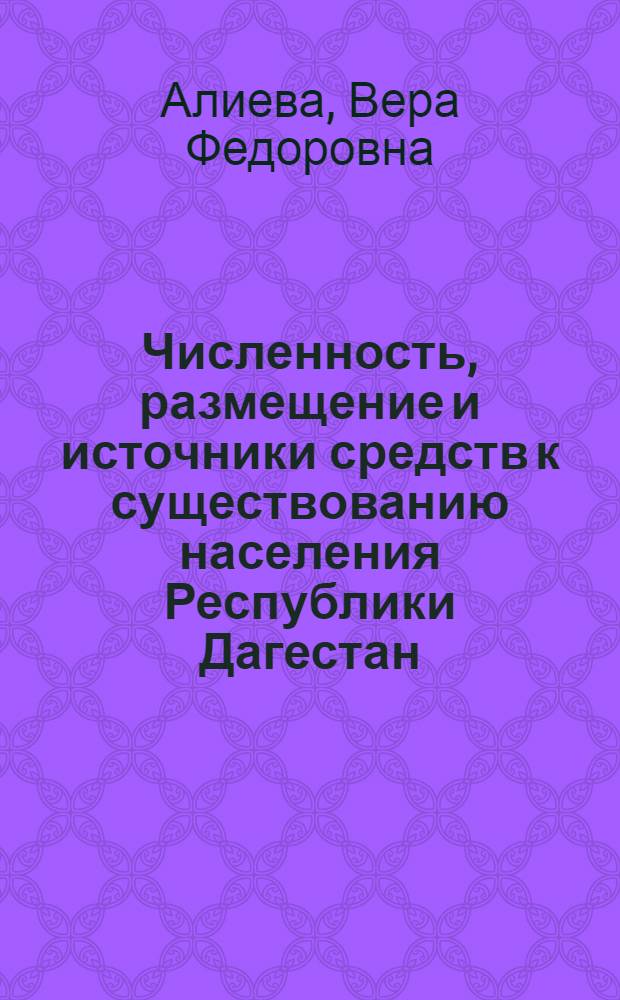 Алиева, Вера Федоровна

Численность, размещение и источники средств к существованию населения Республики Дагестан